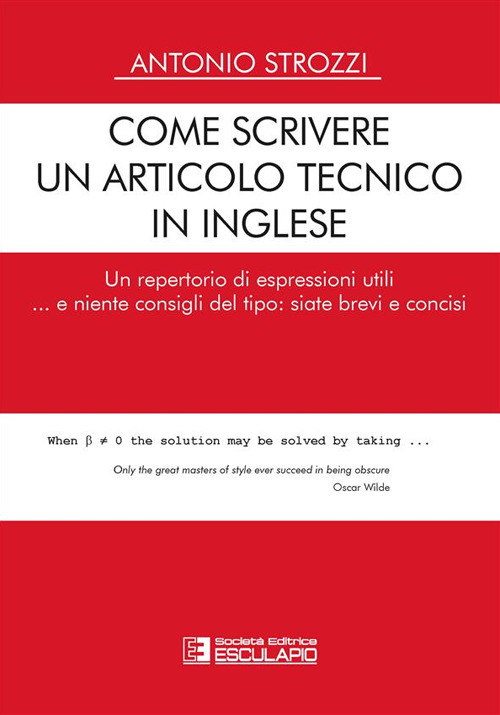 ANTONIO STROZZI

COME SCRIVERE UN ARTICOLO TECNICO IN INGLESE

Un repertorio di espressioni utili
... e niente consigli del tipo: siate brevi e concisi

When $\beta \neq 0$ the solution may be solved by taking ...

Only the great masters of style ever succeed in being obscure
Oscar Wilde

Società Editrice
ESCULAPIO